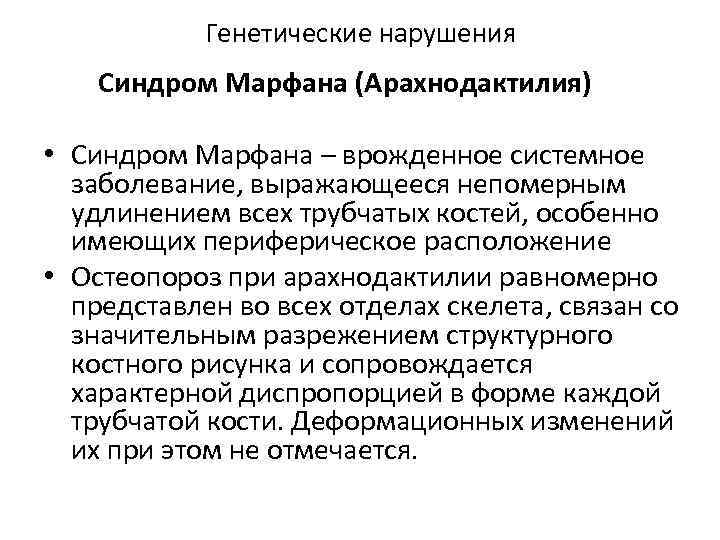 Генетические нарушения

Синдром Марфана (Арахнодактилия)

• Синдром Марфана – врожденное системное заболевание, выражающееся непомерным удлинением всех трубчатых костей, особенно имеющих периферическое расположение

• Остеопороз при арахнодактилии равномерно представлен во всех отделах скелета, связан со значительным разрежением структурного костного рисунка и сопровождается характерной диспропорцией в форме каждой трубчатой кости. Деформационных изменений их при этом не отмечается.